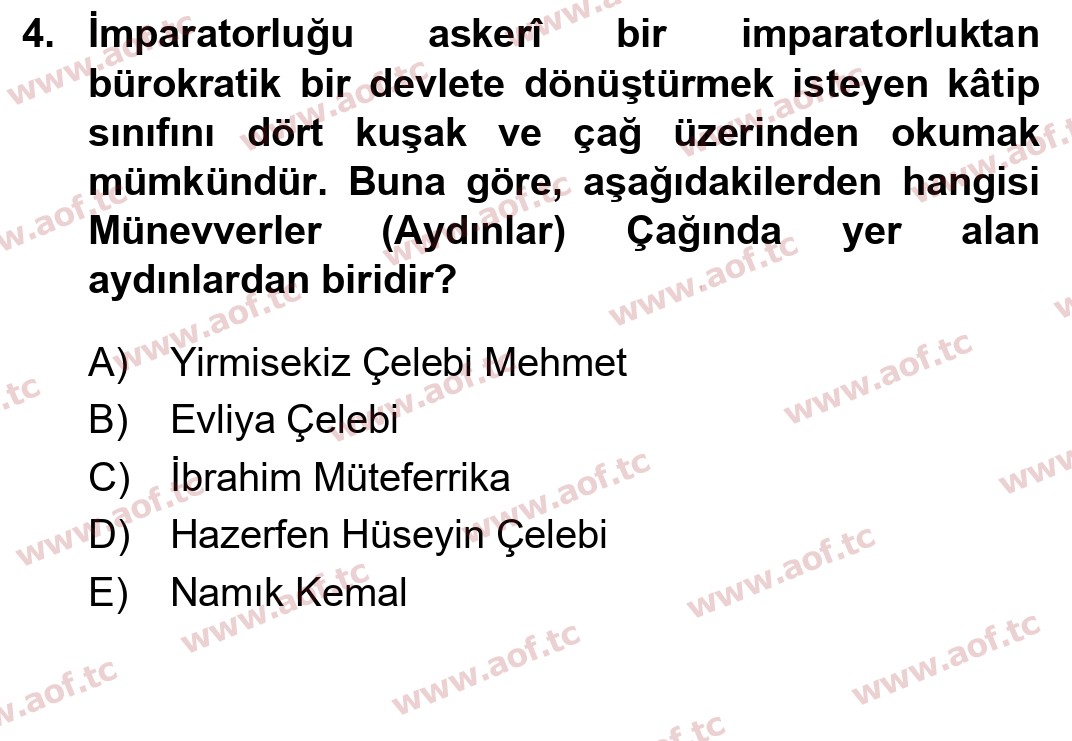 4. İmparatorluğu askerî bir imparatorluktan bürokratik bir devlete dönüştürmek isteyen kâtip sınıfını dört kuşak ve çağ üzerinden okumak mümkündür. Buna göre, aşağıdakilerden hangisi Münevverler (Aydınlar) Çağında yer alan aydınlardan biridir?

A) Yirmisekiz Çelebi Mehmet
B) Evliya Çelebi
C) İbrahim Müteferrika
D) Hazerfen Hüseyin Çelebi
E) Namık Kemal

www.aof.tc